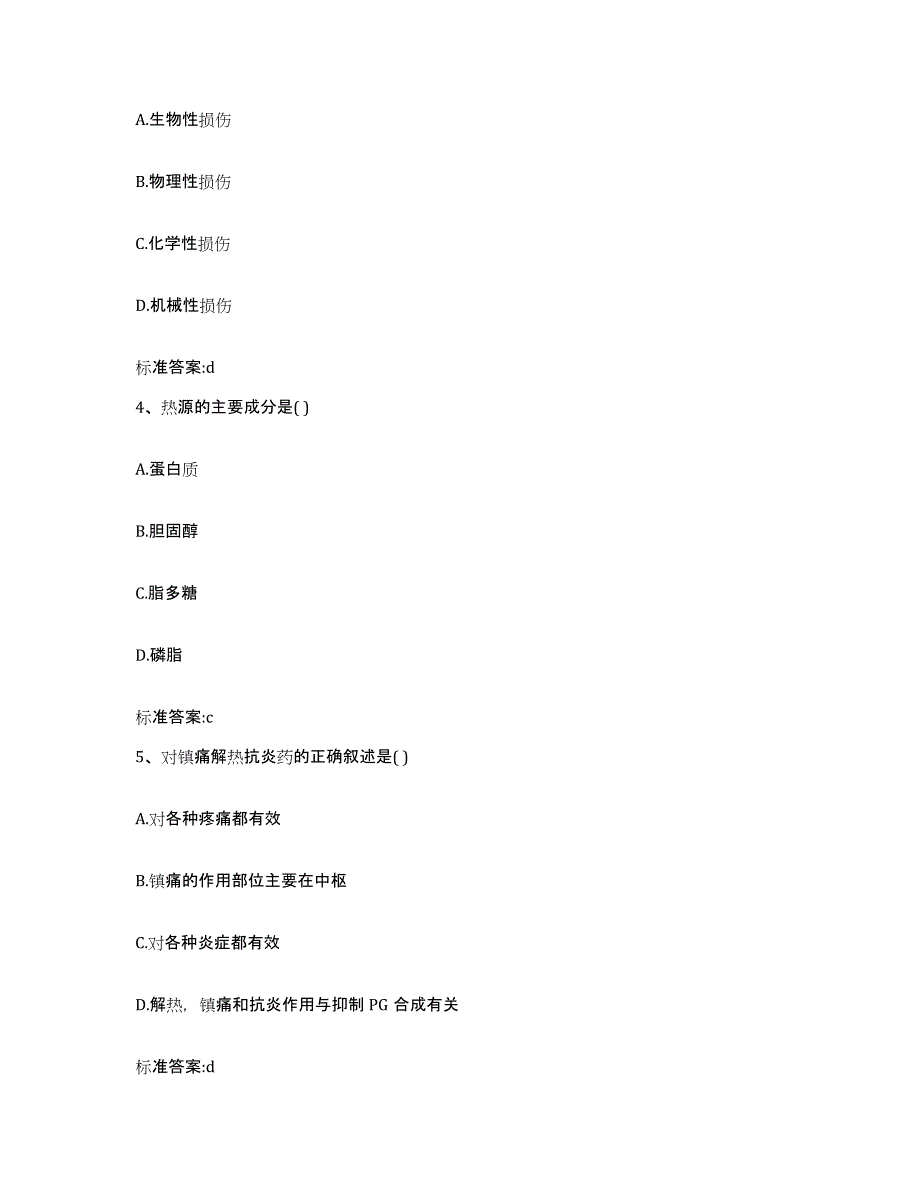 A.生物性损伤

B.物理性损伤

C.化学性损伤

D.机械性损伤

标准答案:d

4、热源的主要成分是( )

A.蛋白质

B.胆固醇

C.脂多糖

D.磷脂

标准答案:c

5、对镇痛解热抗炎药的正确叙述是( )

A.对各种疼痛都有效

B.镇痛的作用部位主要在中枢

C.对各种炎症都有效

D.解热，镇痛和抗炎作用与抑制 PG 合成有关

标准答案:d